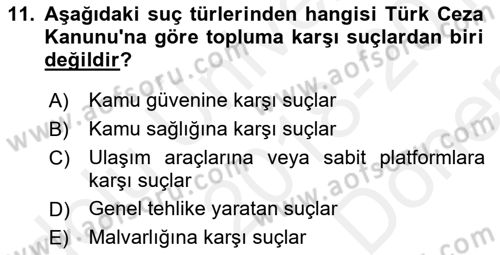 11. Aşağıdaki suç türlerinden hangisi Türk Ceza Kanunu'na göre topluma karşı suçlardan biri değildir?

A) Kamu güvenine karşı suçlar
B) Kamu sağlığına karşı suçlar
C) Ulaşım araçlarına veya sabit platformlara karşı suçlar
D) Genel tehlike yaratan suçlar
E) Malvarlığına karşı suçlar

www.aofsoru.com www.aofsoru.com www.aofsoru.com www.aofsoru.com